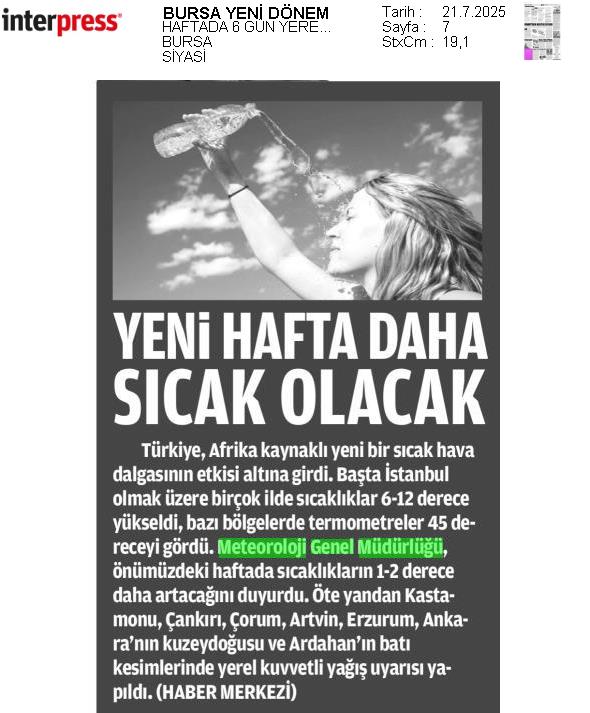 interpress

BURSA YENİ DÖNEM
HAFTADA 6 GÜN YERE...
BURSA
SİYASİ

Tarih : 21.7.2025
Sayfa : 7
StxCm : 19,1

YENİ HAFTA DAHA SICAK OLACAK

Türkiye, Afrika kaynaklı yeni bir sıcak hava dalgasının etkisi altına girdi. Başta İstanbul olmak üzere birçok ilde sıcaklıklar 6-12 derece yükseldi, bazı bölgelerde termometreler 45 dereceyi gördü. Meteoroloji Genel Müdürlüğü, önümüzdeki haftada sıcaklıkların 1-2 derece daha artacağını duyurdu. Öte yandan Kastamonu, Çankırı, Çorum, Artvin, Erzurum, Ankara'nın kuzeydoğusu ve Ardahan'ın batı kesimlerinde yerel kuvvetli yağış uyarısı yapıldı. (HABER MERKEZİ)